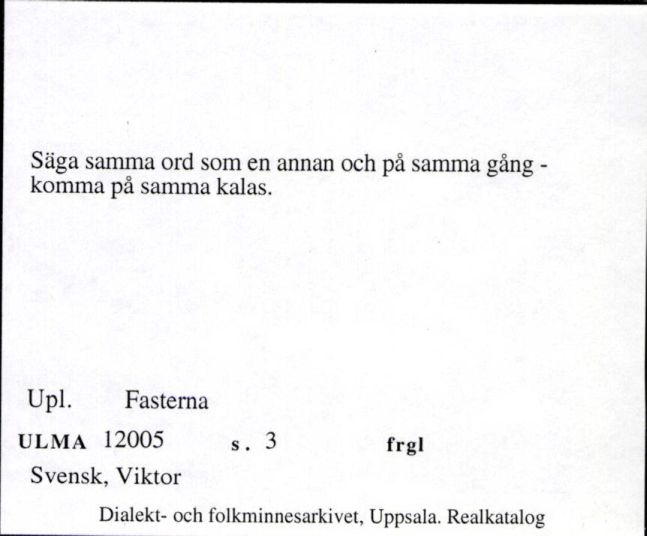 Säga samma ord som en annan och på samma gång - komma på samma kalas.

Upl. Fasterna

ULMA 12005 s. 3 frgl

Svensk, Viktor

Dialekt- och folkminnesarkivet, Uppsala. Realkatalog